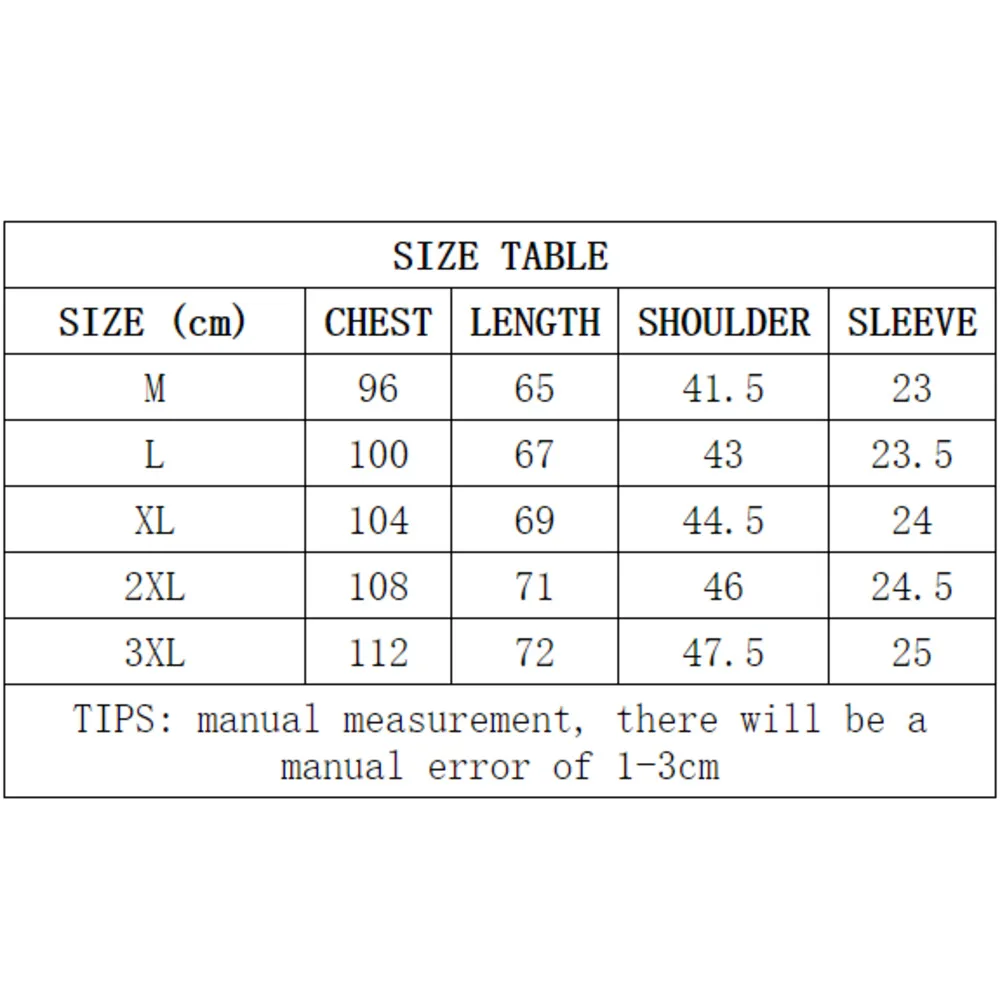 SIZE TABLE

| SIZE (cm) | CHEST | LENGTH | SHOULDER | SLEEVE |
|---|---|---|---|---|
| M | 96 | 65 | 41.5 | 23 |
| L | 100 | 67 | 43 | 23.5 |
| XL | 104 | 69 | 44.5 | 24 |
| 2XL | 108 | 71 | 46 | 24.5 |
| 3XL | 112 | 72 | 47.5 | 25 |

TIPS: manual measurement, there will be a manual error of 1-3cm